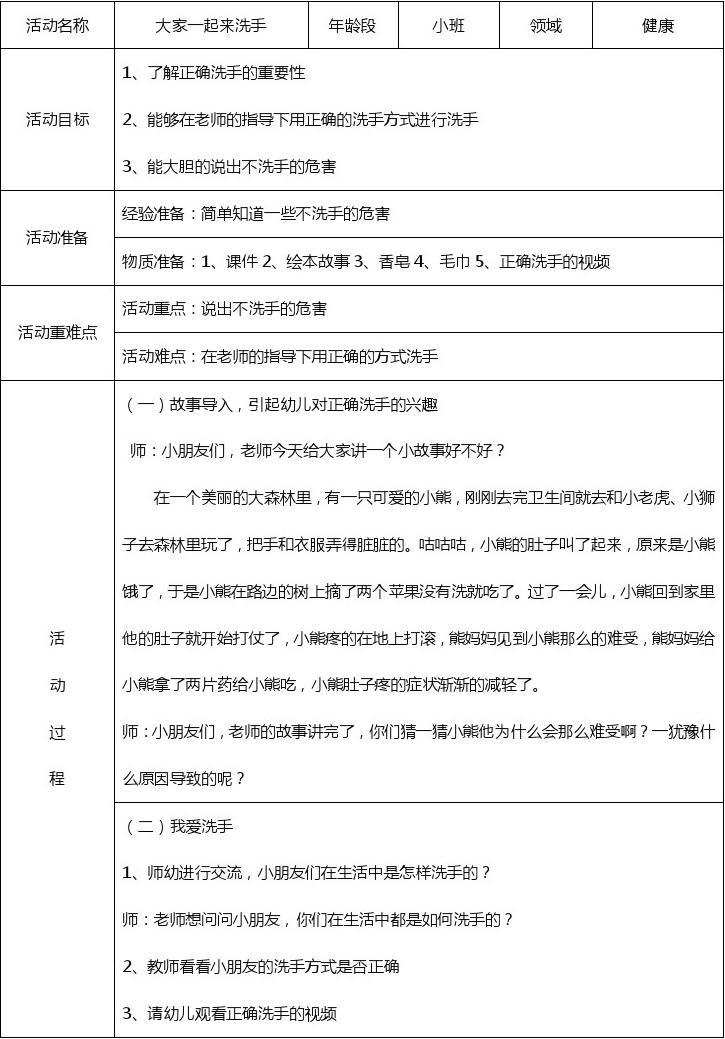 | 活动名称 | 大家一起来洗手 | 年龄段 | 小班 | 领域 | 健康 |
|---|---|---|---|---|---|
| 活动目标 | 1、了解正确洗手的重要性<br>2、能够在老师的指导下用正确的洗手方式进行洗手<br>3、能大胆的说出不洗手的危害 | | | | |
| 活动准备 | 经验准备：简单知道一些不洗手的危害 | | | | |
| | 物质准备：1、课件 2、绘本故事 3、香皂 4、毛巾 5、正确洗手的视频 | | | | |
| 活动重难点 | 活动重点：说出不洗手的危害 | | | | |
| | 活动难点：在老师的指导下用正确的方式洗手 | | | | |
| 活动过程 | （一）故事导入，引起幼儿对正确洗手的兴趣<br>师：小朋友们，老师今天给大家讲一个小故事好不好？<br>在一个美丽的大森林里，有一只可爱的小熊，刚刚去完卫生间就去和小老虎、小狮子去森林里玩了，把手和衣服弄得脏脏的。咕咕咕，小熊的肚子叫了起来，原来是小熊饿了，于是小熊在路边的树上摘了两个苹果没有洗就吃了。过了一会儿，小熊回到家里他的肚子就开始打仗了，小熊疼的在地上打滚，熊妈妈见到小熊那么的难受，熊妈妈给小熊拿了两片药给小熊吃，小熊肚子疼的症状渐渐的减轻了。<br>师：小朋友们，老师的故事讲完了，你们猜一猜小熊他为什么会那么难受啊？一犹豫什么原因导致的呢？ | | | | |
| | （二）我爱洗手<br>1、师幼进行交流，小朋友们在生活中是怎样洗手的？<br>师：老师想问问小朋友，你们在生活中都是如何洗手的？<br>2、教师看看小朋友的洗手方式是否正确<br>3、请幼儿观看正确洗手的视频 | | | | |